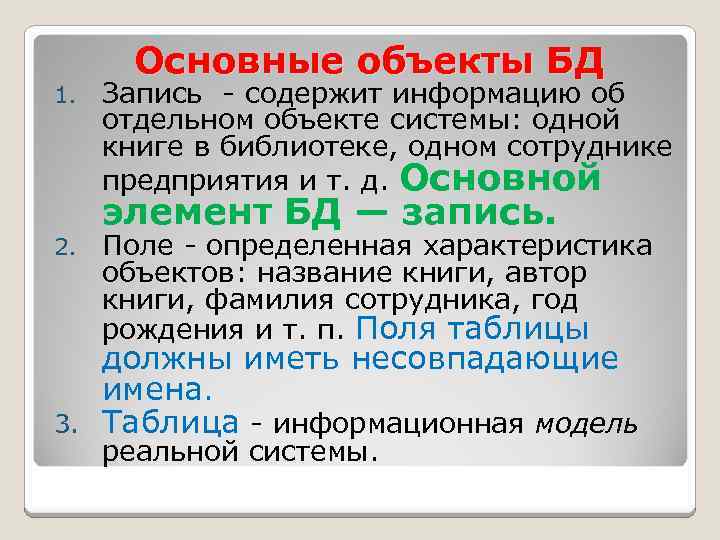 Основные объекты БД

1. Запись - содержит информацию об отдельном объекте системы: одной книге в библиотеке, одном сотруднике предприятия и т. д. Основной элемент БД — запись.
2. Поле - определенная характеристика объектов: название книги, автор книги, фамилия сотрудника, год рождения и т. п. Поля таблицы должны иметь несовпадающие имена.
3. Таблица - информационная модель реальной системы.